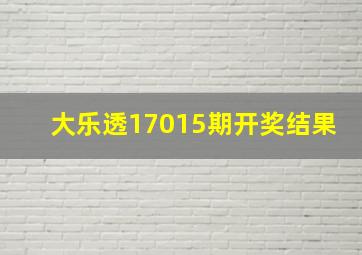 大乐透17015期开奖结果